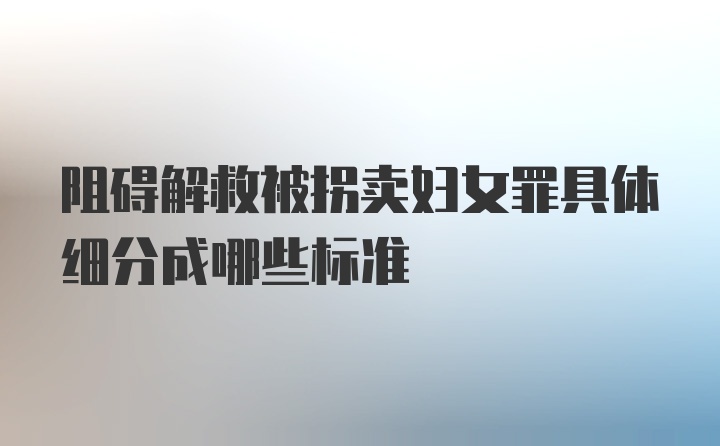 阻碍解救被拐卖妇女罪具体细分成哪些标准